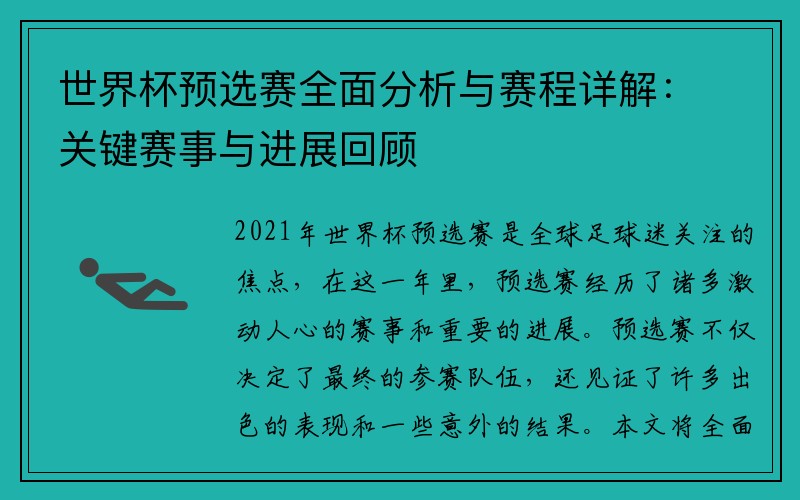 世界杯预选赛全面分析与赛程详解：关键赛事与进展回顾

2021年世界杯预选赛是全球足球迷关注的焦点，在这一年里，预选赛经历了诸多激动人心的赛事和重要的进展。预选赛不仅决定了最终的参赛队伍，还见证了许多出色的表现和一些意外的结果。本文将全面